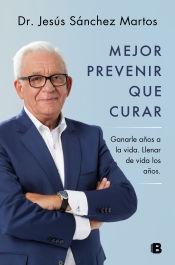 Dr. Jesús Sánchez Martos

MEJOR PREVENIR QUE CURAR

Ganarle años a la vida. Llenar de vida los años.

B